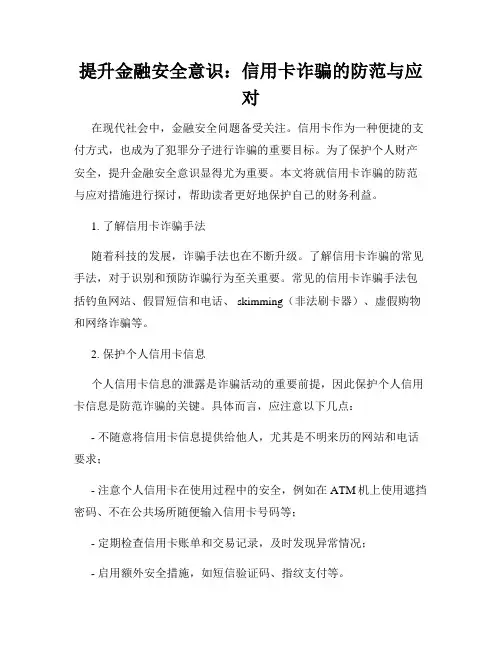 提升金融安全意识：信用卡诈骗的防范与应对

在现代社会中，金融安全问题备受关注。信用卡作为一种便捷的支付方式，也成为了犯罪分子进行诈骗的重要目标。为了保护个人财产安全，提升金融安全意识显得尤为重要。本文将就信用卡诈骗的防范与应对措施进行探讨，帮助读者更好地保护自己的财务利益。

1. 了解信用卡诈骗手法

随着科技的发展，诈骗手法也在不断升级。了解信用卡诈骗的常见手法，对于识别和预防诈骗行为至关重要。常见的信用卡诈骗手法包括钓鱼网站、假冒短信和电话、skimming（非法刷卡器）、虚假购物和网络诈骗等。

2. 保护个人信用卡信息

个人信用卡信息的泄露是诈骗活动的重要前提，因此保护个人信用卡信息是防范诈骗的关键。具体而言，应注意以下几点：

- 不随意将信用卡信息提供给他人，尤其是不明来历的网站和电话要求；

- 注意个人信用卡在使用过程中的安全，例如在 ATM 机上使用遮挡密码、不在公共场所随便输入信用卡号码等；

- 定期检查信用卡账单和交易记录，及时发现异常情况；

- 启用额外安全措施，如短信验证码、指纹支付等。